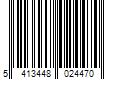 5 413448 024470